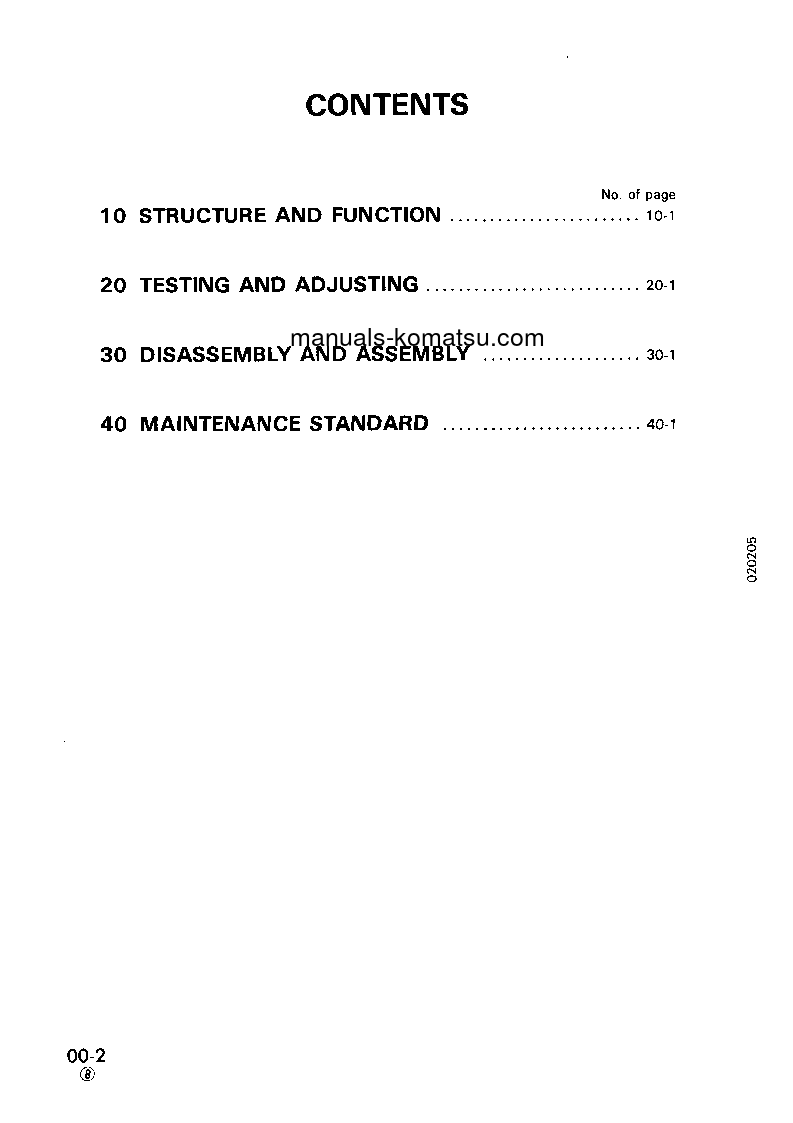 CONTENTS

No. of page

10 STRUCTURE AND FUNCTION ........................ 10-1

20 TESTING AND ADJUSTING ........................... 20-1

manuals-komatsu.com

30 DISASSEMBLY AND ASSEMBLY .................... 30-1

40 MAINTENANCE STANDARD ......................... 40-1

020205

00-2
⑧